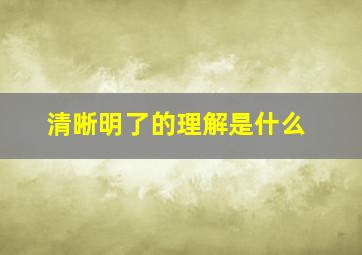 清晰明了的理解是什么